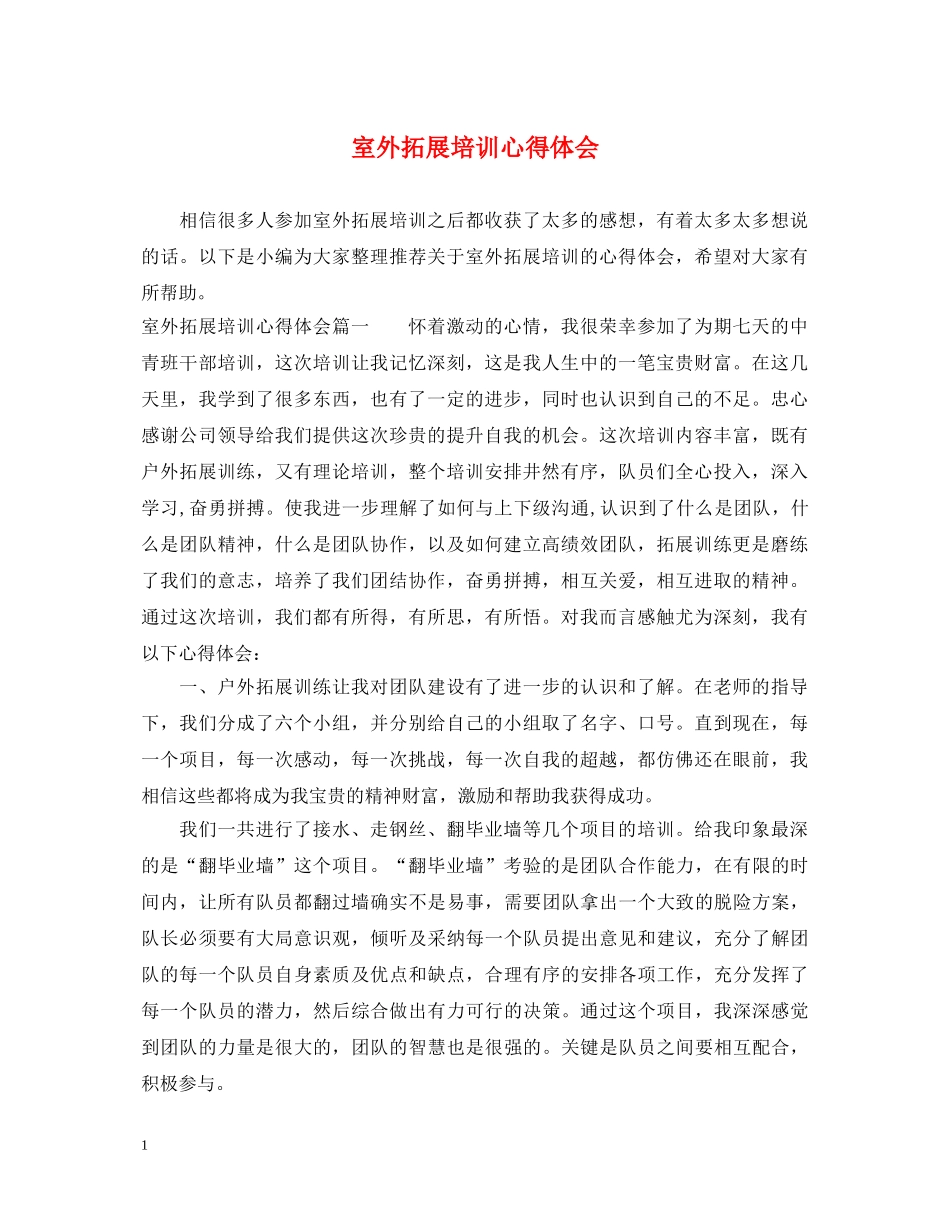 室外拓展培训心得体会

相信很多人参加室外拓展培训之后都收获了太多的感想，有着太多太多想说的话。以下是小编为大家整理推荐关于室外拓展培训的心得体会，希望对大家有所帮助。

室外拓展培训心得体会篇一　　怀着激动的心情，我很荣幸参加了为期七天的中青班干部培训，这次培训让我记忆深刻，这是我人生中的一笔宝贵财富。在这几天里，我学到了很多东西，也有了一定的进步，同时也认识到自己的不足。忠心感谢公司领导给我们提供这次珍贵的提升自我的机会。这次培训内容丰富，既有户外拓展训练，又有理论培训，整个培训安排井然有序，队员们全心投入，深入学习,奋勇拼搏。使我进一步理解了如何与上下级沟通,认识到了什么是团队，什么是团队精神，什么是团队协作，以及如何建立高绩效团队，拓展训练更是磨练了我们的意志，培养了我们团结协作，奋勇拼搏，相互关爱，相互进取的精神。通过这次培训，我们都有所得，有所思，有所悟。对我而言感触尤为深刻，我有以下心得体会：

一、户外拓展训练让我对团队建设有了进一步的认识和了解。在老师的指导下，我们分成了六个小组，并分别给自己的小组取了名字、口号。直到现在，每一个项目，每一次感动，每一次挑战，每一次自我的超越，都仿佛还在眼前，我相信这些都将成为我宝贵的精神财富，激励和帮助我获得成功。

我们一共进行了接水、走钢丝、翻毕业墙等几个项目的培训。给我印象最深的是“翻毕业墙”这个项目。“翻毕业墙”考验的是团队合作能力，在有限的时间内，让所有队员都翻过墙确实不是易事，需要团队拿出一个大致的脱险方案，队长必须要有大局意识观，倾听及采纳每一个队员提出意见和建议，充分了解团队的每一个队员自身素质及优点和缺点，合理有序的安排各项工作，充分发挥了每一个队员的潜力，然后综合做出有力可行的决策。通过这个项目，我深深感觉到团队的力量是很大的，团队的智慧也是很强的。关键是队员之间要相互配合，积极参与。

1